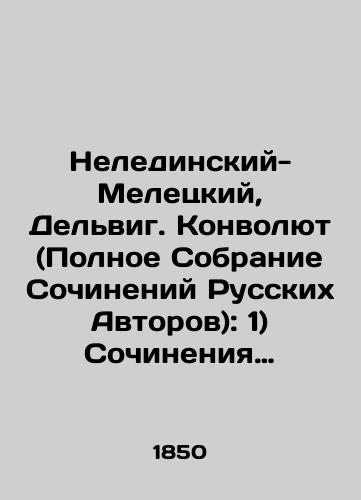 Нелединский-Мелецкий, Дельвиг. Конволют (Полное Собрание Сочинений Русских Авторов): 1) Сочинения…

1850